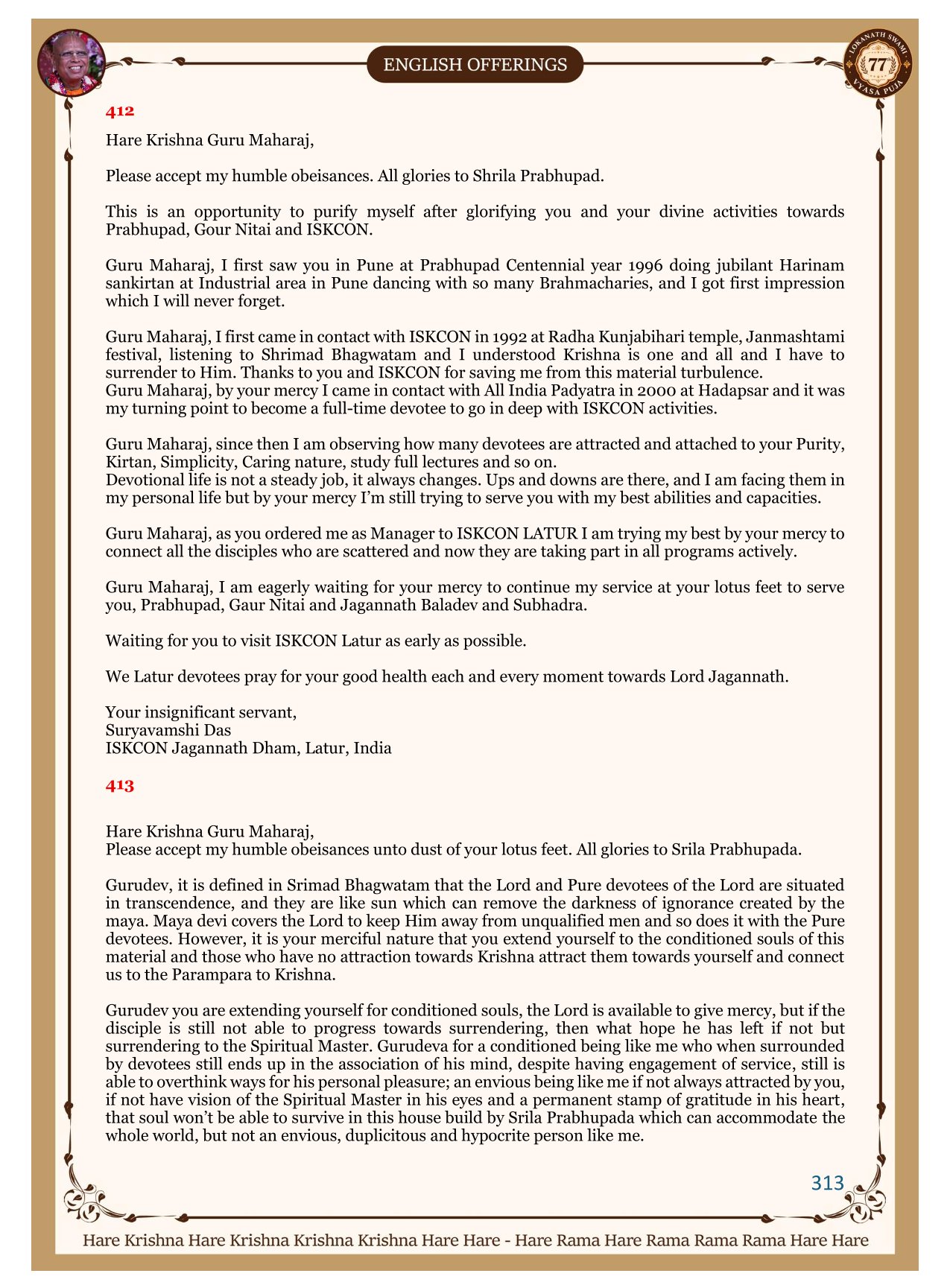 ENGLISH OFFERINGS

LOKANATH SWAMI 77 VYASA PUJA

412

Hare Krishna Guru Maharaj,

Please accept my humble obeisances. All glories to Shrila Prabhupad.

This is an opportunity to purify myself after glorifying you and your divine activities towards Prabhupad, Gour Nitai and ISKCON.

Guru Maharaj, I first saw you in Pune at Prabhupad Centennial year 1996 doing jubilant Harinam sankirtan at Industrial area in Pune dancing with so many Brahmacharies, and I got first impression which I will never forget.

Guru Maharaj, I first came in contact with ISKCON in 1992 at Radha Kunjabihari temple, Janmashtami festival, listening to Shrimad Bhagwatam and I understood Krishna is one and all and I have to surrender to Him. Thanks to you and ISKCON for saving me from this material turbulence.
Guru Maharaj, by your mercy I came in contact with All India Padyatra in 2000 at Hadapsar and it was my turning point to become a full-time devotee to go in deep with ISKCON activities.

Guru Maharaj, since then I am observing how many devotees are attracted and attached to your Purity, Kirtan, Simplicity, Caring nature, study full lectures and so on.
Devotional life is not a steady job, it always changes. Ups and downs are there, and I am facing them in my personal life but by your mercy I'm still trying to serve you with my best abilities and capacities.

Guru Maharaj, as you ordered me as Manager to ISKCON LATUR I am trying my best by your mercy to connect all the disciples who are scattered and now they are taking part in all programs actively.

Guru Maharaj, I am eagerly waiting for your mercy to continue my service at your lotus feet to serve you, Prabhupad, Gaur Nitai and Jagannath Baladev and Subhadra.

Waiting for you to visit ISKCON Latur as early as possible.

We Latur devotees pray for your good health each and every moment towards Lord Jagannath.

Your insignificant servant,
Suryavamshi Das
ISKCON Jagannath Dham, Latur, India

413

Hare Krishna Guru Maharaj,
Please accept my humble obeisances unto dust of your lotus feet. All glories to Srila Prabhupada.

Gurudev, it is defined in Srimad Bhagwatam that the Lord and Pure devotees of the Lord are situated in transcendence, and they are like sun which can remove the darkness of ignorance created by the maya. Maya devi covers the Lord to keep Him away from unqualified men and so does it with the Pure devotees. However, it is your merciful nature that you extend yourself to the conditioned souls of this material and those who have no attraction towards Krishna attract them towards yourself and connect us to the Parampara to Krishna.

Gurudev you are extending yourself for conditioned souls, the Lord is available to give mercy, but if the disciple is still not able to progress towards surrendering, then what hope he has left if not but surrendering to the Spiritual Master. Gurudeva for a conditioned being like me who when surrounded by devotees still ends up in the association of his mind, despite having engagement of service, still is able to overthink ways for his personal pleasure; an envious being like me if not always attracted by you, if not have vision of the Spiritual Master in his eyes and a permanent stamp of gratitude in his heart, that soul won't be able to survive in this house build by Srila Prabhupada which can accommodate the whole world, but not an envious, duplicitous and hypocrite person like me.

313

Hare Krishna Hare Krishna Krishna Krishna Hare Hare - Hare Rama Hare Rama Rama Rama Hare Hare